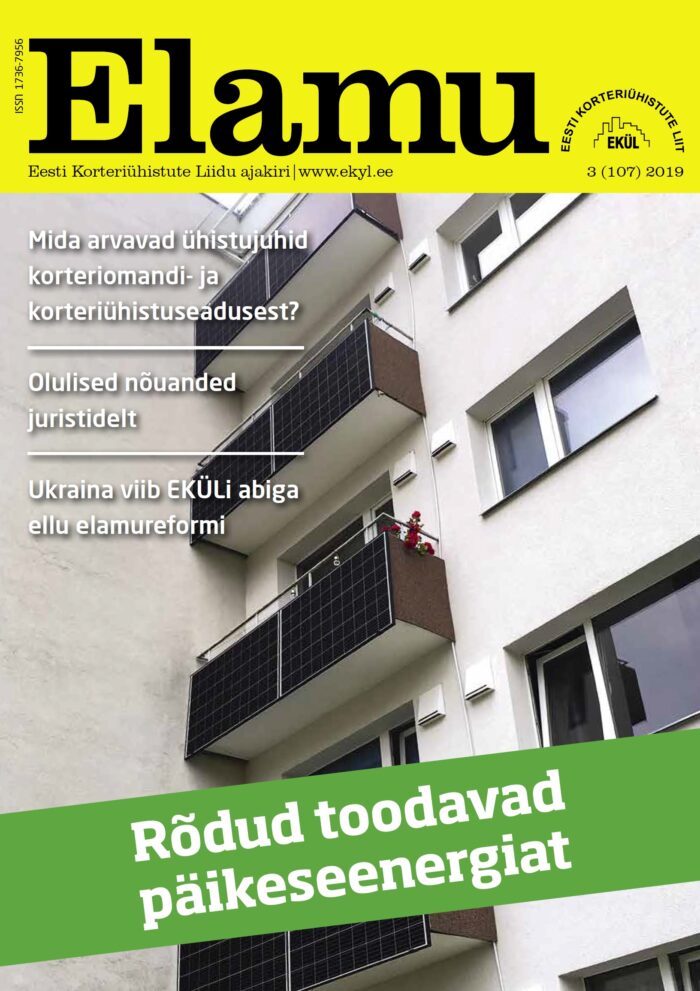 ISSN 1736-7956

Elamu

EESTI KORTERIÜHISTUTE LIIT
EKÜL

Eesti Korteriühistute Liidu ajakiri | www.ekyl.ee

3 (107) 2019

Mida arvavad ühistujuhid korteriomandi- ja korteriühistuseadusest?

Olulised nõuanded juristidelt

Ukraina viib EKÜLi abiga ellu elamureformi

Rõdud toodavad päikeseenergiat